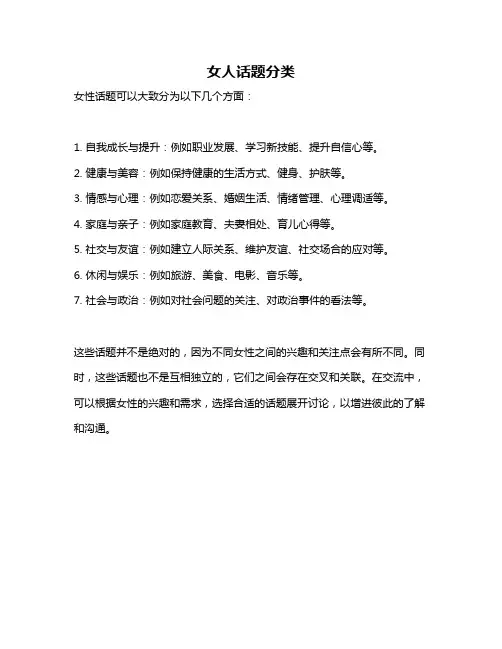 女人话题分类

女性话题可以大致分为以下几个方面：

1. 自我成长与提升：例如职业发展、学习新技能、提升自信心等。

2. 健康与美容：例如保持健康的生活方式、健身、护肤等。

3. 情感与心理：例如恋爱关系、婚姻生活、情绪管理、心理调适等。

4. 家庭与亲子：例如家庭教育、夫妻相处、育儿心得等。

5. 社交与友谊：例如建立人际关系、维护友谊、社交场合的应对等。

6. 休闲与娱乐：例如旅游、美食、电影、音乐等。

7. 社会与政治：例如对社会问题的关注、对政治事件的看法等。

这些话题并不是绝对的，因为不同女性之间的兴趣和关注点会有所不同。同时，这些话题也不是互相独立的，它们之间会存在交叉和关联。在交流中，可以根据女性的兴趣和需求，选择合适的话题展开讨论，以增进彼此的了解和沟通。